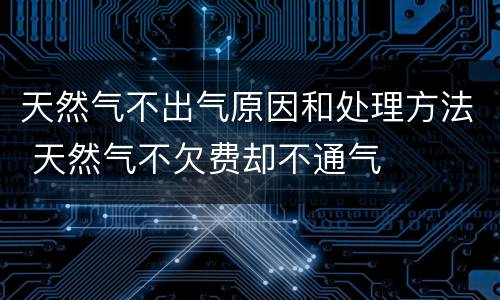 天然气不出气原因和处理方法 天然气不欠费却不通气